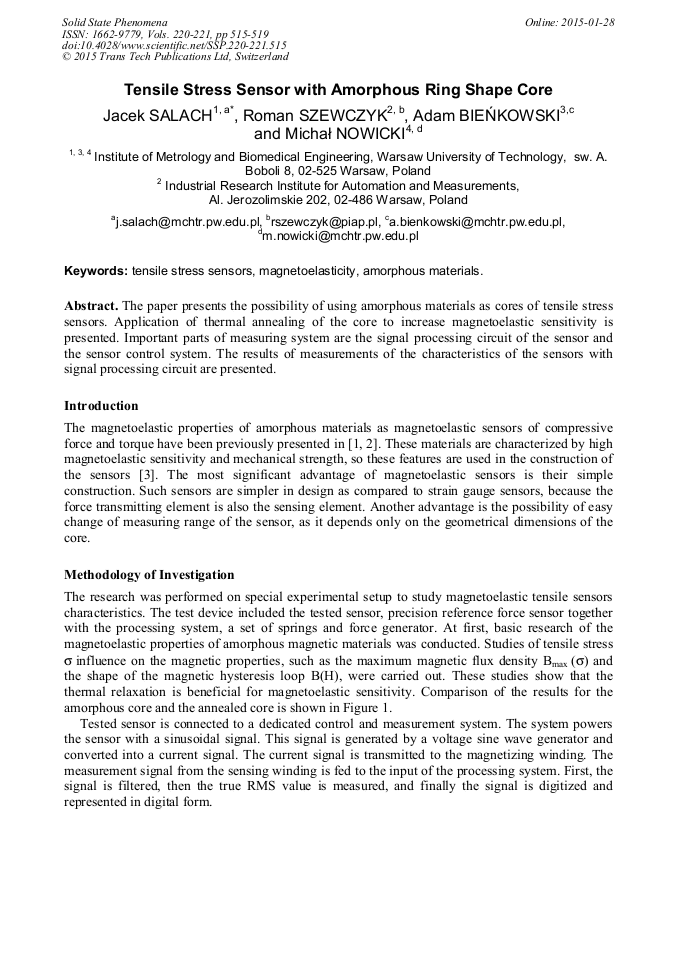 Solid State Phenomena
ISSN: 1662-9779, Vols. 220-221, pp 515-519
doi:10.4028/www.scientific.net/SSP.220-221.515
© 2015 Trans Tech Publications Ltd, Switzerland

Online: 2015-01-28

Tensile Stress Sensor with Amorphous Ring Shape Core

Jacek SALACH$^{1, a*}$, Roman SZEWCZYK$^{2, b}$, Adam BIEŃKOWSKI$^{3,c}$ and Michał NOWICKI$^{4, d}$

$^{1, 3, 4}$ Institute of Metrology and Biomedical Engineering, Warsaw University of Technology, sw. A. Boboli 8, 02-525 Warsaw, Poland
$^{2}$ Industrial Research Institute for Automation and Measurements, Al. Jerozolimskie 202, 02-486 Warsaw, Poland

$^{a}$j.salach@mchtr.pw.edu.pl, $^{b}$rszewczyk@piap.pl, $^{c}$a.bienkowski@mchtr.pw.edu.pl, $^{d}$m.nowicki@mchtr.pw.edu.pl

Keywords: tensile stress sensors, magnetoelasticity, amorphous materials.

Abstract. The paper presents the possibility of using amorphous materials as cores of tensile stress sensors. Application of thermal annealing of the core to increase magnetoelastic sensitivity is presented. Important parts of measuring system are the signal processing circuit of the sensor and the sensor control system. The results of measurements of the characteristics of the sensors with signal processing circuit are presented.

Introduction

The magnetoelastic properties of amorphous materials as magnetoelastic sensors of compressive force and torque have been previously presented in [1, 2]. These materials are characterized by high magnetoelastic sensitivity and mechanical strength, so these features are used in the construction of the sensors [3]. The most significant advantage of magnetoelastic sensors is their simple construction. Such sensors are simpler in design as compared to strain gauge sensors, because the force transmitting element is also the sensing element. Another advantage is the possibility of easy change of measuring range of the sensor, as it depends only on the geometrical dimensions of the core.

Methodology of Investigation

The research was performed on special experimental setup to study magnetoelastic tensile sensors characteristics. The test device included the tested sensor, precision reference force sensor together with the processing system, a set of springs and force generator. At first, basic research of the magnetoelastic properties of amorphous magnetic materials was conducted. Studies of tensile stress $\sigma$ influence on the magnetic properties, such as the maximum magnetic flux density $B_{max}$ ($\sigma$) and the shape of the magnetic hysteresis loop B(H), were carried out. These studies show that the thermal relaxation is beneficial for magnetoelastic sensitivity. Comparison of the results for the amorphous core and the annealed core is shown in Figure 1.

Tested sensor is connected to a dedicated control and measurement system. The system powers the sensor with a sinusoidal signal. This signal is generated by a voltage sine wave generator and converted into a current signal. The current signal is transmitted to the magnetizing winding. The measurement signal from the sensing winding is fed to the input of the processing system. First, the signal is filtered, then the true RMS value is measured, and finally the signal is digitized and represented in digital form.